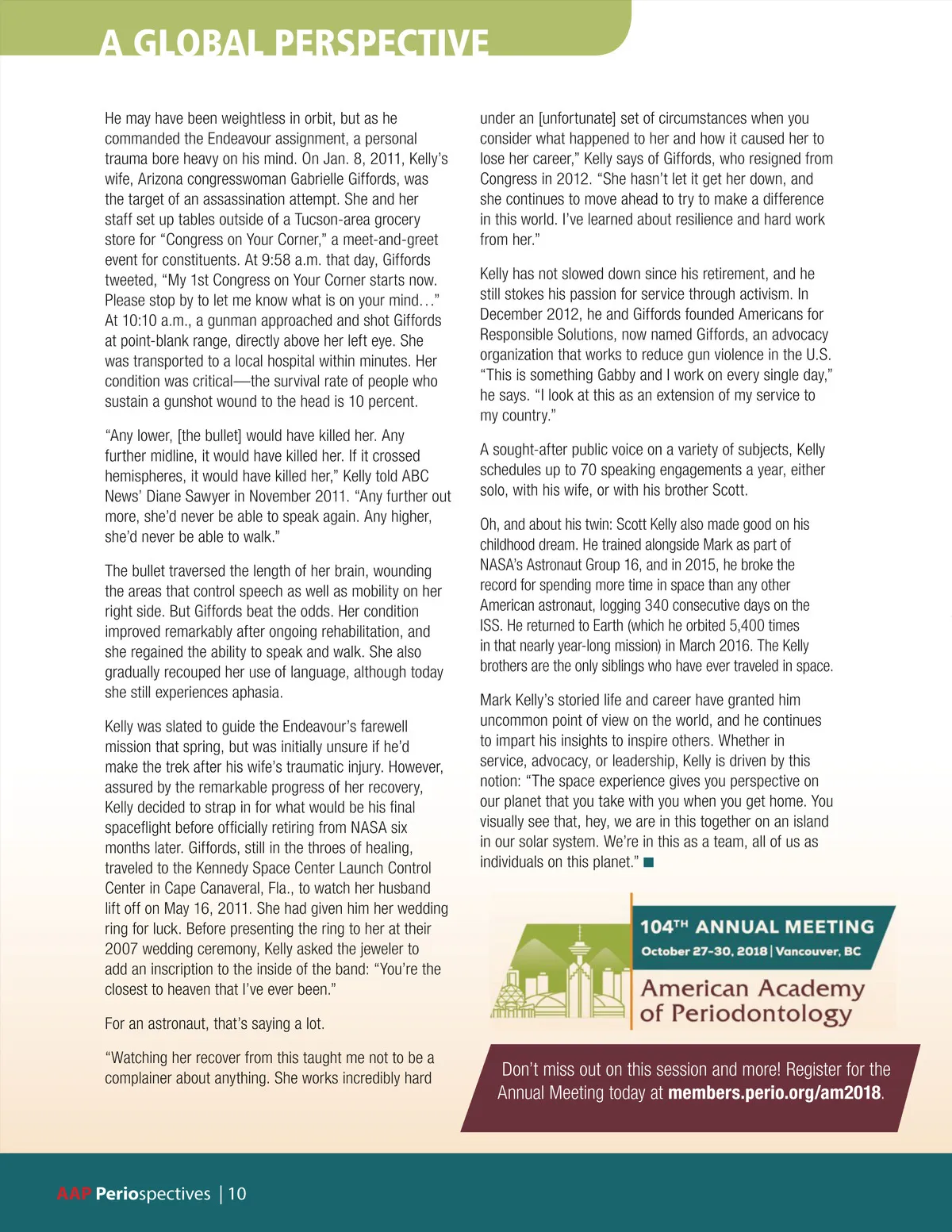 A GLOBAL PERSPECTIVE

He may have been weightless in orbit, but as he commanded the Endeavour assignment, a personal trauma bore heavy on his mind. On Jan. 8, 2011, Kelly's wife, Arizona congresswoman Gabrielle Giffords, was the target of an assassination attempt. She and her staff set up tables outside of a Tucson-area grocery store for "Congress on Your Corner," a meet-and-greet event for constituents. At 9:58 a.m. that day, Giffords tweeted, "My 1st Congress on Your Corner starts now. Please stop by to let me know what is on your mind…" At 10:10 a.m., a gunman approached and shot Giffords at point-blank range, directly above her left eye. She was transported to a local hospital within minutes. Her condition was critical—the survival rate of people who sustain a gunshot wound to the head is 10 percent.

"Any lower, [the bullet] would have killed her. Any further midline, it would have killed her. If it crossed hemispheres, it would have killed her," Kelly told ABC News' Diane Sawyer in November 2011. "Any further out more, she'd never be able to speak again. Any higher, she'd never be able to walk."

The bullet traversed the length of her brain, wounding the areas that control speech as well as mobility on her right side. But Giffords beat the odds. Her condition improved remarkably after ongoing rehabilitation, and she regained the ability to speak and walk. She also gradually recouped her use of language, although today she still experiences aphasia.

Kelly was slated to guide the Endeavour's farewell mission that spring, but was initially unsure if he'd make the trek after his wife's traumatic injury. However, assured by the remarkable progress of her recovery, Kelly decided to strap in for what would be his final spaceflight before officially retiring from NASA six months later. Giffords, still in the throes of healing, traveled to the Kennedy Space Center Launch Control Center in Cape Canaveral, Fla., to watch her husband lift off on May 16, 2011. She had given him her wedding ring for luck. Before presenting the ring to her at their 2007 wedding ceremony, Kelly asked the jeweler to add an inscription to the inside of the band: "You're the closest to heaven that I've ever been."

For an astronaut, that's saying a lot.

"Watching her recover from this taught me not to be a complainer about anything. She works incredibly hard under an [unfortunate] set of circumstances when you consider what happened to her and how it caused her to lose her career," Kelly says of Giffords, who resigned from Congress in 2012. "She hasn't let it get her down, and she continues to move ahead to try to make a difference in this world. I've learned about resilience and hard work from her."

Kelly has not slowed down since his retirement, and he still stokes his passion for service through activism. In December 2012, he and Giffords founded Americans for Responsible Solutions, now named Giffords, an advocacy organization that works to reduce gun violence in the U.S. "This is something Gabby and I work on every single day," he says. "I look at this as an extension of my service to my country."

A sought-after public voice on a variety of subjects, Kelly schedules up to 70 speaking engagements a year, either solo, with his wife, or with his brother Scott.

Oh, and about his twin: Scott Kelly also made good on his childhood dream. He trained alongside Mark as part of NASA's Astronaut Group 16, and in 2015, he broke the record for spending more time in space than any other American astronaut, logging 340 consecutive days on the ISS. He returned to Earth (which he orbited 5,400 times in that nearly year-long mission) in March 2016. The Kelly brothers are the only siblings who have ever traveled in space.

Mark Kelly's storied life and career have granted him uncommon point of view on the world, and he continues to impart his insights to inspire others. Whether in service, advocacy, or leadership, Kelly is driven by this notion: "The space experience gives you perspective on our planet that you take with you when you get home. You visually see that, hey, we are in this together on an island in our solar system. We're in this as a team, all of us as individuals on this planet."

104TH ANNUAL MEETING
October 27-30, 2018 | Vancouver, BC
American Academy of Periodontology

Don't miss out on this session and more! Register for the Annual Meeting today at members.perio.org/am2018.

AAP Periospectives | 10